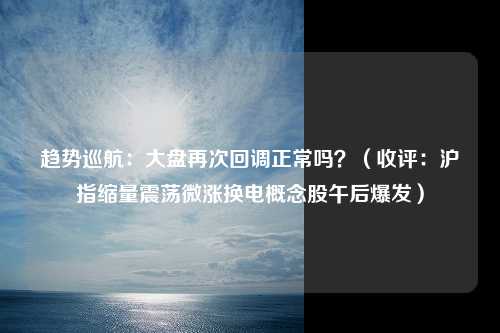 趋势巡航：大盘再次回调正常吗？（收评：沪指缩量震荡微涨换电概念股午后爆发）